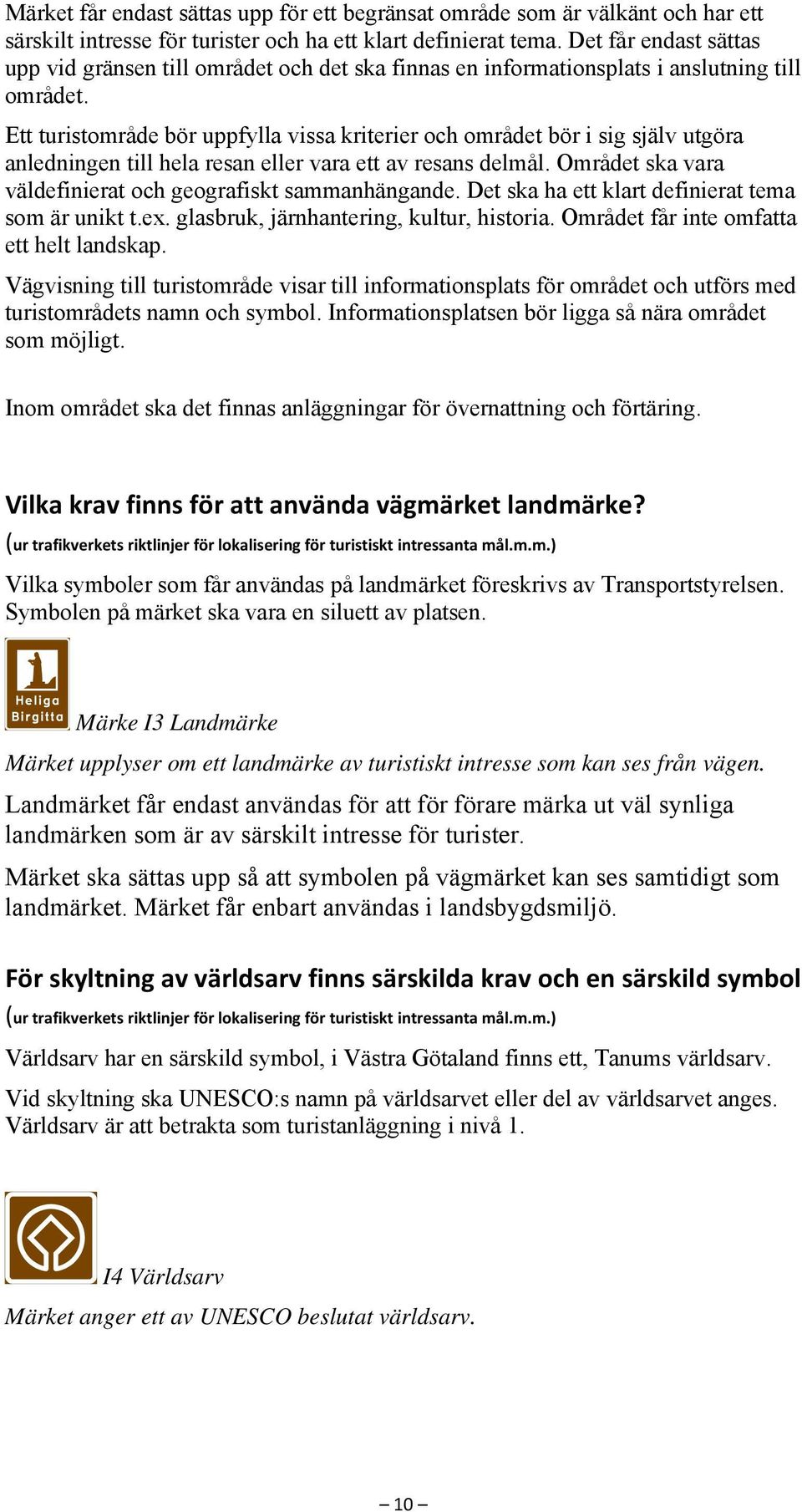 Märket får endast sättas upp för ett begränsat område som är välkänt och har ett särskilt intresse för turister och ha ett klart definierat tema. Det får endast sättas upp vid gränsen till området och det ska finnas en informationsplats i anslutning till området.

Ett turistområde bör uppfylla vissa kriterier och området bör i sig själv utgöra anledningen till hela resan eller vara ett av resans delmål. Området ska vara väldefinierat och geografiskt sammanhängande. Det ska ha ett klart definierat tema som är unikt t.ex. glasbruk, järnhantering, kultur, historia. Området får inte omfatta ett helt landskap.

Vägvisning till turistområde visar till informationsplats för området och utförs med turistområdets namn och symbol. Informationsplatsen bör ligga så nära området som möjligt.

Inom området ska det finnas anläggningar för övernattning och förtäring.

Vilka krav finns för att använda vägmärket landmärke?
(ur trafikverkets riktlinjer för lokalisering för turistiskt intressanta mål.m.m.)

Vilka symboler som får användas på landmärket föreskrivs av Transportstyrelsen. Symbolen på märket ska vara en siluett av platsen.

Heliga Birgitta

Märke I3 Landmärke

Märket upplyser om ett landmärke av turistiskt intresse som kan ses från vägen.

Landmärket får endast användas för att för förare märka ut väl synliga landmärken som är av särskilt intresse för turister.

Märket ska sättas upp så att symbolen på vägmärket kan ses samtidigt som landmärket. Märket får enbart användas i landsbygdsmiljö.

För skyltning av världsarv finns särskilda krav och en särskild symbol
(ur trafikverkets riktlinjer för lokalisering för turistiskt intressanta mål.m.m.)

Världsarv har en särskild symbol, i Västra Götaland finns ett, Tanums världsarv.

Vid skyltning ska UNESCO:s namn på världsarvet eller del av världsarvet anges. Världsarv är att betrakta som turistanläggning i nivå 1.

I4 Världsarv

Märket anger ett av UNESCO beslutat världsarv.

– 10 –